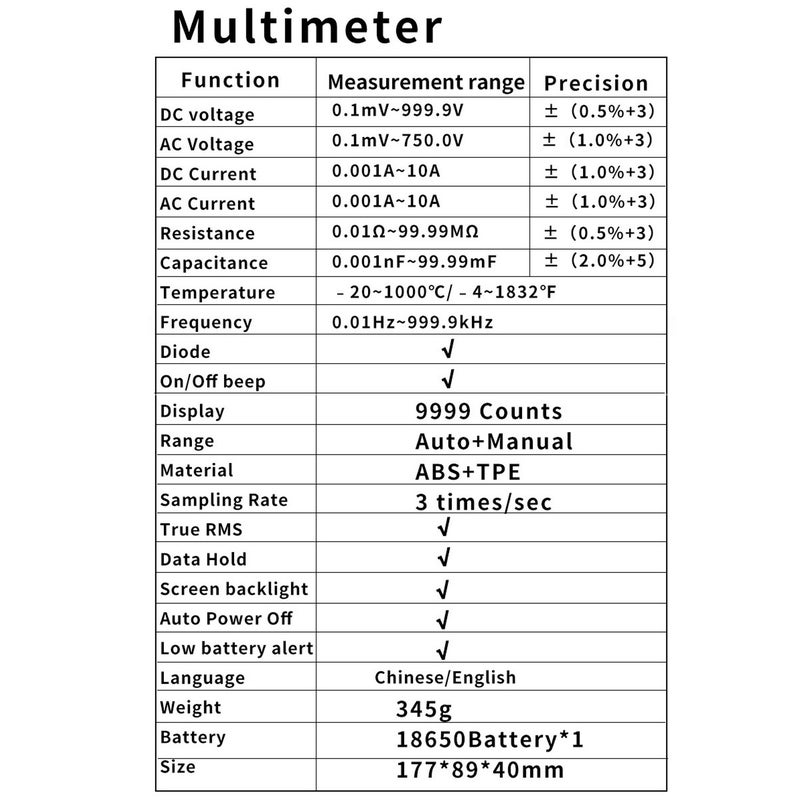 Multimeter

| Function | Measurement range | Precision |
|---|---|---|
| DC voltage | 0.1mV~999.9V | ±（0.5%+3) |
| AC Voltage | 0.1mV~750.0V | ±（1.0%+3) |
| DC Current | 0.001A~10A | ±（1.0%+3) |
| AC Current | 0.001A~10A | ±（1.0%+3) |
| Resistance | 0.01Ω~99.99MΩ | ±（0.5%+3) |
| Capacitance | 0.001nF~99.99mF | ±（2.0%+5) |
| Temperature | - 20~1000°C/ - 4~1832°F | |
| Frequency | 0.01Hz~999.9kHz | |
| Diode | √ | |
| On/Off beep | √ | |
| Display | 9999 Counts | |
| Range | Auto+Manual | |
| Material | ABS+TPE | |
| Sampling Rate | 3 times/sec | |
| True RMS | √ | |
| Data Hold | √ | |
| Screen backlight | √ | |
| Auto Power Off | √ | |
| Low battery alert | √ | |
| Language | Chinese/English | |
| Weight | 345g | |
| Battery | 18650Battery*1 | |
| Size | 177*89*40mm | |